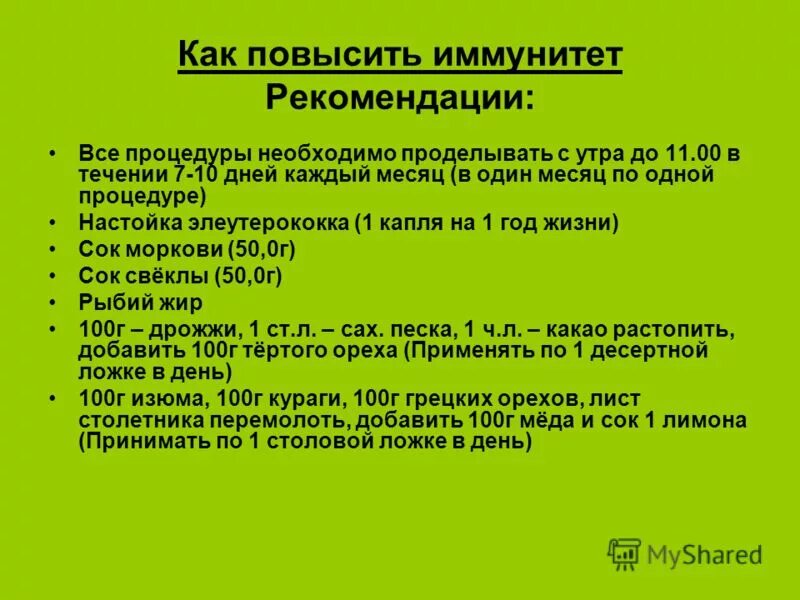 Как повысить иммунитет
Рекомендации:

• Все процедуры необходимо проделывать с утра до 11.00 в течении 7-10 дней каждый месяц (в один месяц по одной процедуре)
• Настойка элеутерококка (1 капля на 1 год жизни)
• Сок моркови (50,0г)
• Сок свёклы (50,0г)
• Рыбий жир
• 100г – дрожжи, 1 ст.л. – сах. песка, 1 ч.л. – какао растопить, добавить 100г тёртого ореха (Применять по 1 десертной ложке в день)
• 100г изюма, 100г кураги, 100г грецких орехов, лист столетника перемолоть, добавить 100г мёда и сок 1 лимона (Принимать по 1 столовой ложке в день)

MyShared